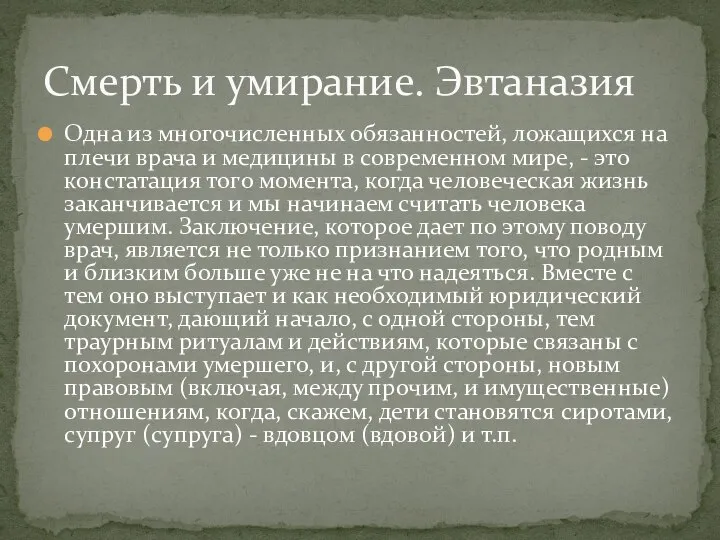 Смерть и умирание. Эвтаназия

Одна из многочисленных обязанностей, ложащихся на плечи врача и медицины в современном мире, - это констатация того момента, когда человеческая жизнь заканчивается и мы начинаем считать человека умершим. Заключение, которое дает по этому поводу врач, является не только признанием того, что родным и близким больше уже не на что надеяться. Вместе с тем оно выступает и как необходимый юридический документ, дающий начало, с одной стороны, тем траурным ритуалам и действиям, которые связаны с похоронами умершего, и, с другой стороны, новым правовым (включая, между прочим, и имущественные) отношениям, когда, скажем, дети становятся сиротами, супруг (супруга) - вдовцом (вдовой) и т.п.